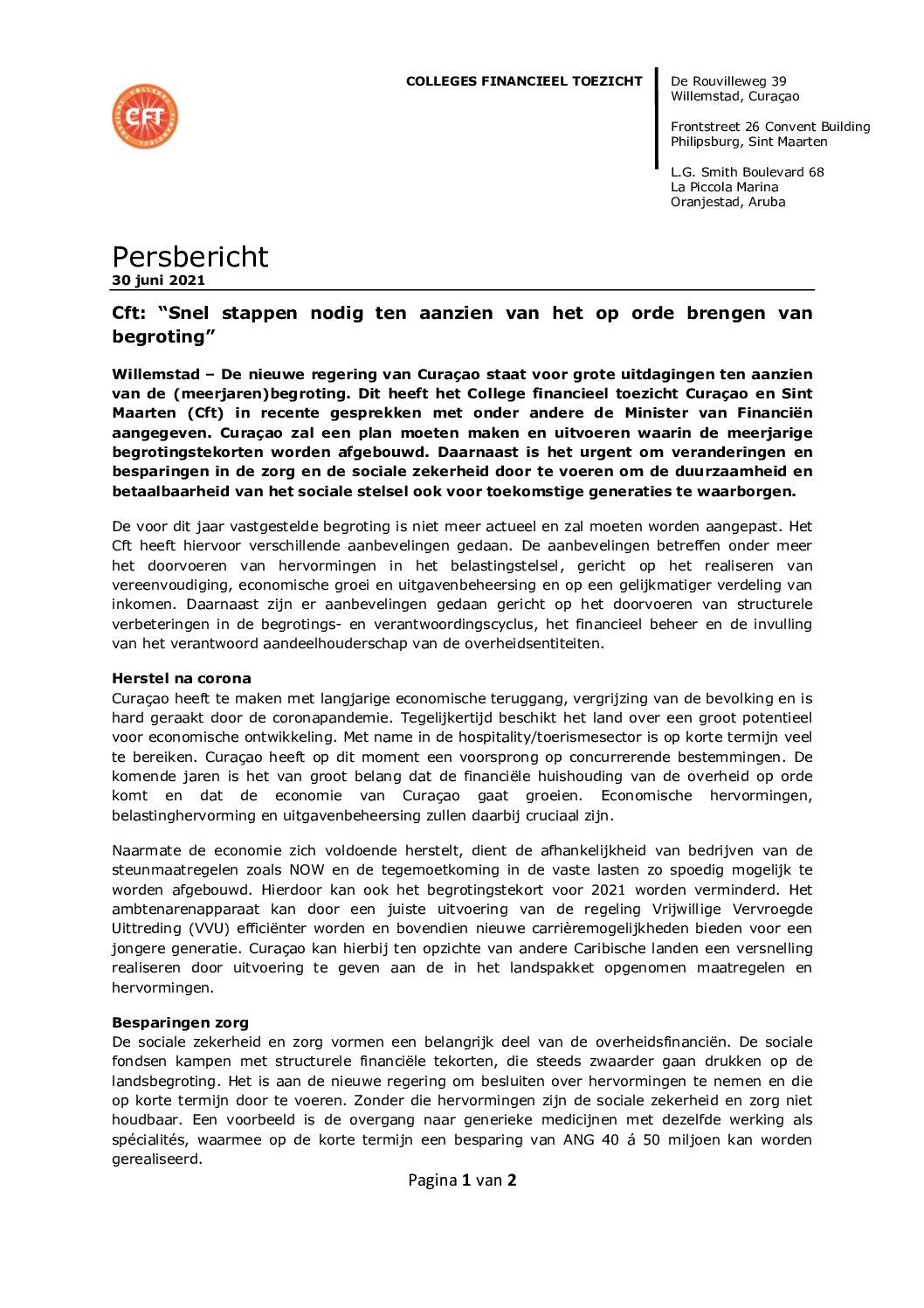 CFT

COLLEGES FINANCIEEL TOEZICHT

De Rouvilleweg 39
Willemstad, Curaçao

Frontstreet 26 Convent Building
Philipsburg, Sint Maarten

L.G. Smith Boulevard 68
La Piccola Marina
Oranjestad, Aruba

Persbericht
30 juni 2021

Cft: "Snel stappen nodig ten aanzien van het op orde brengen van begroting"

Willemstad – De nieuwe regering van Curaçao staat voor grote uitdagingen ten aanzien van de (meerjaren)begroting. Dit heeft het College financieel toezicht Curaçao en Sint Maarten (Cft) in recente gesprekken met onder andere de Minister van Financiën aangegeven. Curaçao zal een plan moeten maken en uitvoeren waarin de meerjarige begrotingstekorten worden afgebouwd. Daarnaast is het urgent om veranderingen en besparingen in de zorg en de sociale zekerheid door te voeren om de duurzaamheid en betaalbaarheid van het sociale stelsel ook voor toekomstige generaties te waarborgen.

De voor dit jaar vastgestelde begroting is niet meer actueel en zal moeten worden aangepast. Het Cft heeft hiervoor verschillende aanbevelingen gedaan. De aanbevelingen betreffen onder meer het doorvoeren van hervormingen in het belastingstelsel, gericht op het realiseren van vereenvoudiging, economische groei en uitgavenbeheersing en op een gelijkmatiger verdeling van inkomen. Daarnaast zijn er aanbevelingen gedaan gericht op het doorvoeren van structurele verbeteringen in de begrotings- en verantwoordingscyclus, het financieel beheer en de invulling van het verantwoord aandeelhouderschap van de overheidsentiteiten.

Herstel na corona
Curaçao heeft te maken met langjarige economische teruggang, vergrijzing van de bevolking en is hard geraakt door de coronapandemie. Tegelijkertijd beschikt het land over een groot potentieel voor economische ontwikkeling. Met name in de hospitality/toerismesector is op korte termijn veel te bereiken. Curaçao heeft op dit moment een voorsprong op concurrerende bestemmingen. De komende jaren is het van groot belang dat de financiële huishouding van de overheid op orde komt en dat de economie van Curaçao gaat groeien. Economische hervormingen, belastinghervorming en uitgavenbeheersing zullen daarbij cruciaal zijn.

Naarmate de economie zich voldoende herstelt, dient de afhankelijkheid van bedrijven van de steunmaatregelen zoals NOW en de tegemoetkoming in de vaste lasten zo spoedig mogelijk te worden afgebouwd. Hierdoor kan ook het begrotingstekort voor 2021 worden verminderd. Het ambtenarenapparaat kan door een juiste uitvoering van de regeling Vrijwillige Vervroegde Uittreding (VVU) efficiënter worden en bovendien nieuwe carrièremogelijkheden bieden voor een jongere generatie. Curaçao kan hierbij ten opzichte van andere Caribische landen een versnelling realiseren door uitvoering te geven aan de in het landspakket opgenomen maatregelen en hervormingen.

Besparingen zorg
De sociale zekerheid en zorg vormen een belangrijk deel van de overheidsfinanciën. De sociale fondsen kampen met structurele financiële tekorten, die steeds zwaarder gaan drukken op de landsbegroting. Het is aan de nieuwe regering om besluiten over hervormingen te nemen en die op korte termijn door te voeren. Zonder die hervormingen zijn de sociale zekerheid en zorg niet houdbaar. Een voorbeeld is de overgang naar generieke medicijnen met dezelfde werking als spécialités, waarmee op de korte termijn een besparing van ANG 40 á 50 miljoen kan worden gerealiseerd.

Pagina 1 van 2